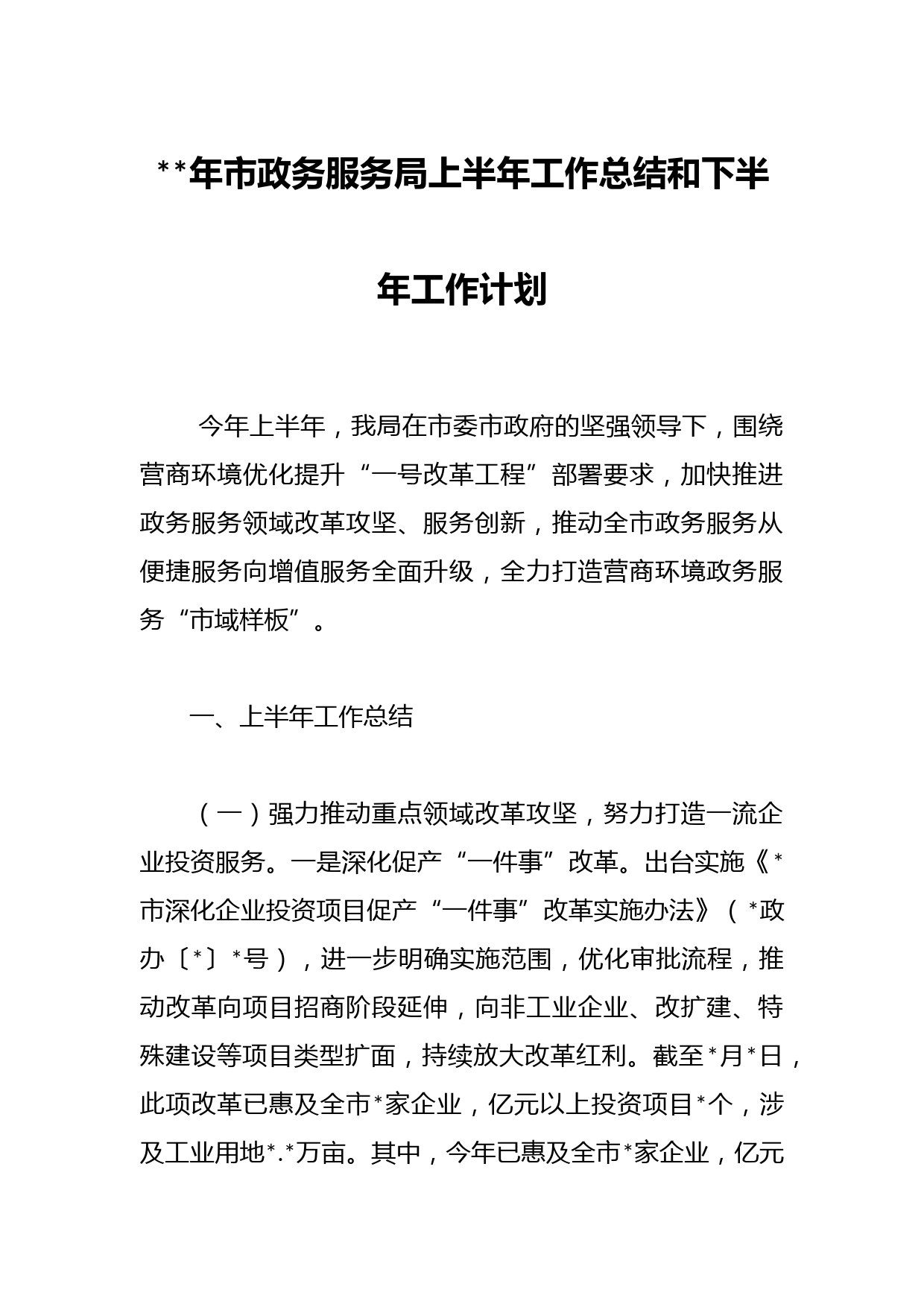 **年市政务服务局上半年工作总结和下半年工作计划

今年上半年，我局在市委市政府的坚强领导下，围绕营商环境优化提升“一号改革工程”部署要求，加快推进政务服务领域改革攻坚、服务创新，推动全市政务服务从便捷服务向增值服务全面升级，全力打造营商环境政务服务“市域样板”。

一、上半年工作总结

（一）强力推动重点领域改革攻坚，努力打造一流企业投资服务。一是深化促产“一件事”改革。出台实施《*市深化企业投资项目促产“一件事”改革实施办法》（*政办〔*〕*号），进一步明确实施范围，优化审批流程，推动改革向项目招商阶段延伸，向非工业企业、改扩建、特殊建设等项目类型扩面，持续放大改革红利。截至*月*日，此项改革已惠及全市*家企业，亿元以上投资项目*个，涉及工业用地*.*万亩。其中，今年已惠及全市*家企业，亿元